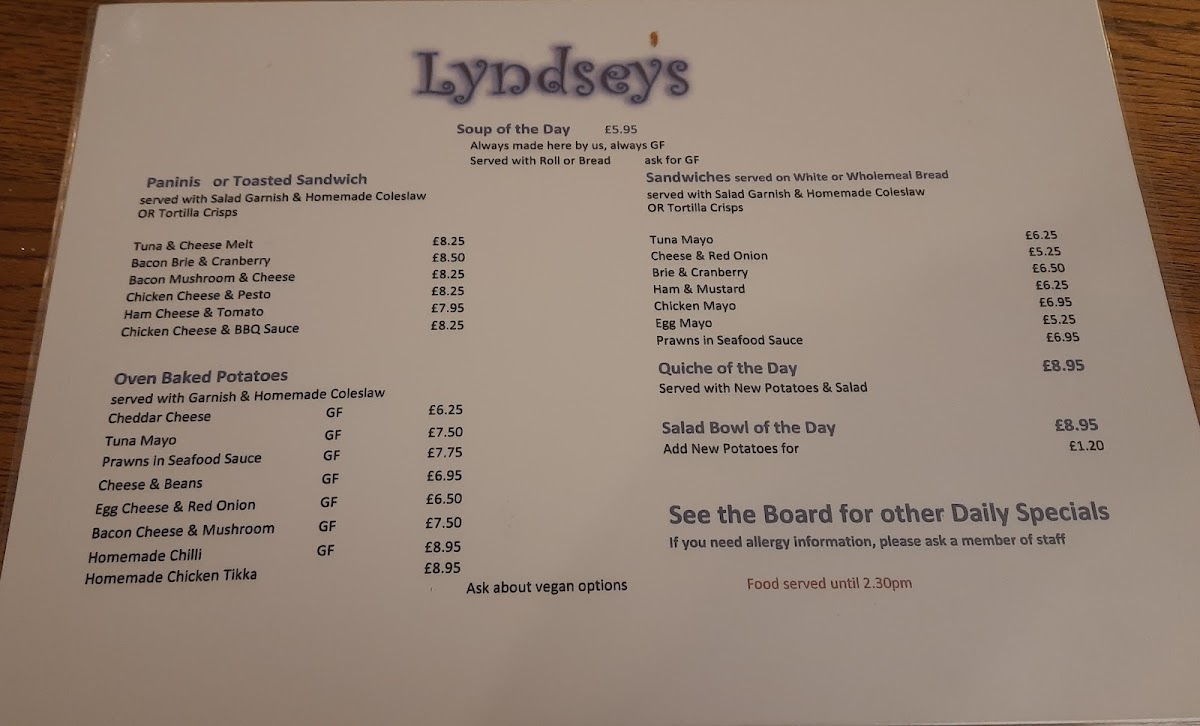 Lyndsey's

Soup of the Day £5.95
Always made here by us, always GF
Served with Roll or Bread ask for GF

Paninis or Toasted Sandwich
served with Salad Garnish & Homemade Coleslaw
OR Tortilla Crisps

Tuna & Cheese Melt £8.25
Bacon Brie & Cranberry £8.50
Bacon Mushroom & Cheese £8.25
Chicken Cheese & Pesto £8.25
Ham Cheese & Tomato £7.95
Chicken Cheese & BBQ Sauce £8.25

Oven Baked Potatoes
served with Garnish & Homemade Coleslaw
Cheddar Cheese GF £6.25
Tuna Mayo GF £7.50
Prawns in Seafood Sauce GF £7.75
Cheese & Beans GF £6.95
Egg Cheese & Red Onion GF £6.50
Bacon Cheese & Mushroom GF £7.50
Homemade Chilli GF £8.95
Homemade Chicken Tikka £8.95

Ask about vegan options

Sandwiches served on White or Wholemeal Bread
served with Salad Garnish & Homemade Coleslaw
OR Tortilla Crisps

Tuna Mayo £6.25
Cheese & Red Onion £5.25
Brie & Cranberry £6.50
Ham & Mustard £6.25
Chicken Mayo £6.95
Egg Mayo £5.25
Prawns in Seafood Sauce £6.95

Quiche of the Day £8.95
Served with New Potatoes & Salad

Salad Bowl of the Day £8.95
Add New Potatoes for £1.20

See the Board for other Daily Specials
If you need allergy information, please ask a member of staff

Food served until 2.30pm